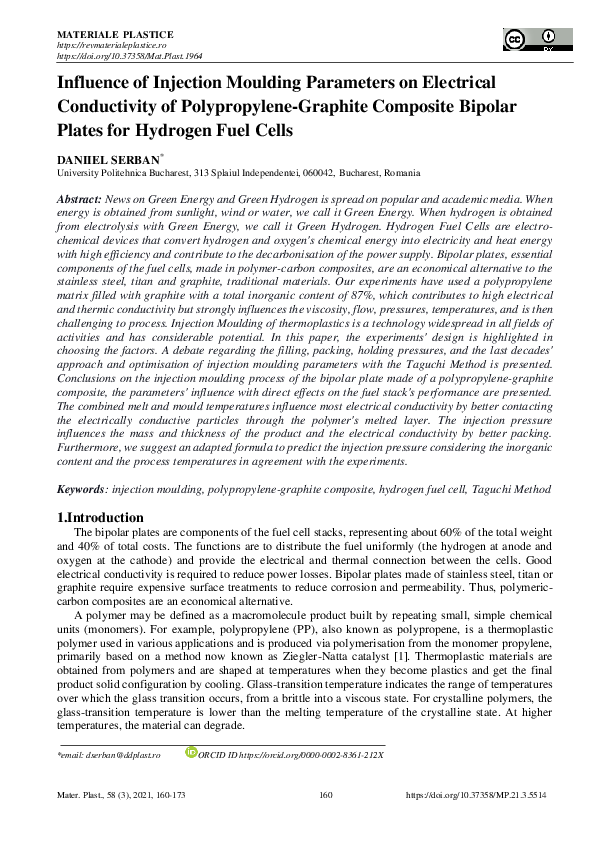 MATERIALE PLASTICE
https://revmaterialeplastice.ro
https://doi.org/10.37358/Mat.Plast.1964

BY

Influence of Injection Moulding Parameters on Electrical Conductivity of Polypropylene-Graphite Composite Bipolar Plates for Hydrogen Fuel Cells

DANIIEL SERBAN*
University Politehnica Bucharest, 313 Splaiul Independentei, 060042, Bucharest, Romania

Abstract: News on Green Energy and Green Hydrogen is spread on popular and academic media. When energy is obtained from sunlight, wind or water, we call it Green Energy. When hydrogen is obtained from electrolysis with Green Energy, we call it Green Hydrogen. Hydrogen Fuel Cells are electrochemical devices that convert hydrogen and oxygen's chemical energy into electricity and heat energy with high efficiency and contribute to the decarbonisation of the power supply. Bipolar plates, essential components of the fuel cells, made in polymer-carbon composites, are an economical alternative to the stainless steel, titan and graphite, traditional materials. Our experiments have used a polypropylene matrix filled with graphite with a total inorganic content of 87%, which contributes to high electrical and thermic conductivity but strongly influences the viscosity, flow, pressures, temperatures, and is then challenging to process. Injection Moulding of thermoplastics is a technology widespread in all fields of activities and has considerable potential. In this paper, the experiments' design is highlighted in choosing the factors. A debate regarding the filling, packing, holding pressures, and the last decades' approach and optimisation of injection moulding parameters with the Taguchi Method is presented. Conclusions on the injection moulding process of the bipolar plate made of a polypropylene-graphite composite, the parameters' influence with direct effects on the fuel stack's performance are presented. The combined melt and mould temperatures influence most electrical conductivity by better contacting the electrically conductive particles through the polymer's melted layer. The injection pressure influences the mass and thickness of the product and the electrical conductivity by better packing. Furthermore, we suggest an adapted formula to predict the injection pressure considering the inorganic content and the process temperatures in agreement with the experiments.

Keywords: injection moulding, polypropylene-graphite composite, hydrogen fuel cell, Taguchi Method

1.Introduction
The bipolar plates are components of the fuel cell stacks, representing about 60% of the total weight and 40% of total costs. The functions are to distribute the fuel uniformly (the hydrogen at anode and oxygen at the cathode) and provide the electrical and thermal connection between the cells. Good electrical conductivity is required to reduce power losses. Bipolar plates made of stainless steel, titan or graphite require expensive surface treatments to reduce corrosion and permeability. Thus, polymeric-carbon composites are an economical alternative.
A polymer may be defined as a macromolecule product built by repeating small, simple chemical units (monomers). For example, polypropylene (PP), also known as polypropene, is a thermoplastic polymer used in various applications and is produced via polymerisation from the monomer propylene, primarily based on a method now known as Ziegler-Natta catalyst [1]. Thermoplastic materials are obtained from polymers and are shaped at temperatures when they become plastics and get the final product solid configuration by cooling. Glass-transition temperature indicates the range of temperatures over which the glass transition occurs, from a brittle into a viscous state. For crystalline polymers, the glass-transition temperature is lower than the melting temperature of the crystalline state. At higher temperatures, the material can degrade.

*email: dserban@ddplast.ro ORCID ID https://orcid.org/0000-0002-8361-212X

Mater. Plast., 58 (3), 2021, 160-173 160 https://doi.org/10.37358/MP.21.3.5514